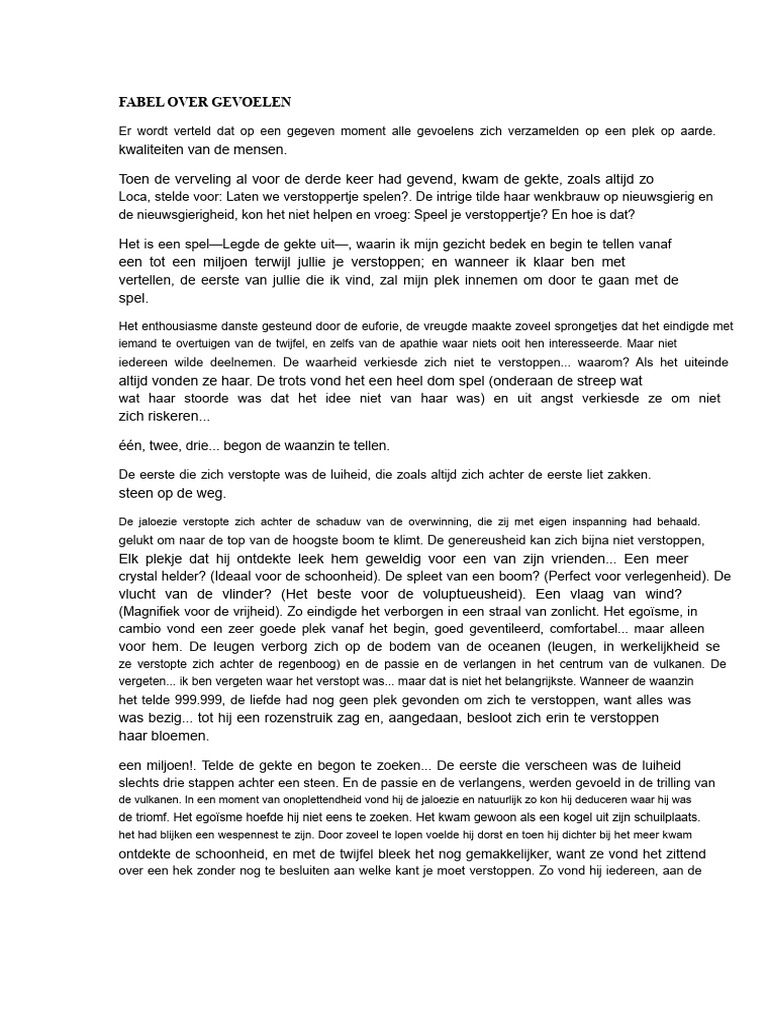 FABEL OVER GEVOELEN

Er wordt verteld dat op een gegeven moment alle gevoelens zich verzamelden op een plek op aarde. kwaliteiten van de mensen.

Toen de verveling al voor de derde keer had gevend, kwam de gekte, zoals altijd zo Loca, stelde voor: Laten we verstoppertje spelen?. De intrige tilde haar wenkbrauw op nieuwsgierig en de nieuwsgierigheid, kon het niet helpen en vroeg: Speel je verstoppertje? En hoe is dat?

Het is een spel—Legde de gekte uit—, waarin ik mijn gezicht bedek en begin te tellen vanaf een tot een miljoen terwijl jullie je verstoppen; en wanneer ik klaar ben met vertellen, de eerste van jullie die ik vind, zal mijn plek innemen om door te gaan met de spel.

Het enthousiasme danste gesteund door de euforie, de vreugde maakte zoveel sprongetjes dat het eindigde met iemand te overtuigen van de twijfel, en zelfs van de apathie waar niets ooit hen interesseerde. Maar niet iedereen wilde deelnemen. De waarheid verkiesde zich niet te verstoppen... waarom? Als het uiteinde altijd vonden ze haar. De trots vond het een heel dom spel (onderaan de streep wat wat haar stoorde was dat het idee niet van haar was) en uit angst verkiesde ze om niet zich riskeren...

één, twee, drie... begon de waanzin te tellen.

De eerste die zich verstopte was de luiheid, die zoals altijd zich achter de eerste liet zakken. steen op de weg.

De jaloezie verstopte zich achter de schaduw van de overwinning, die zij met eigen inspanning had behaald. gelukt om naar de top van de hoogste boom te klimt. De genereusheid kan zich bijna niet verstoppen, Elk plekje dat hij ontdekte leek hem geweldig voor een van zijn vrienden... Een meer crystal helder? (Ideaal voor de schoonheid). De spleet van een boom? (Perfect voor verlegenheid). De vlucht van de vlinder? (Het beste voor de voluptueusheid). Een vlaag van wind? (Magnifiek voor de vrijheid). Zo eindigde het verborgen in een straal van zonlicht. Het egoïsme, in cambio vond een zeer goede plek vanaf het begin, goed geventileerd, comfortabel... maar alleen voor hem. De leugen verborg zich op de bodem van de oceanen (leugen, in werkelijkheid se ze verstopte zich achter de regenboog) en de passie en de verlangen in het centrum van de vulkanen. De vergeten... ik ben vergeten waar het verstopt was... maar dat is niet het belangrijkste. Wanneer de waanzin het telde 999.999, de liefde had nog geen plek gevonden om zich te verstoppen, want alles was was bezig... tot hij een rozenstruik zag en, aangedaan, besloot zich erin te verstoppen haar bloemen.

een miljoen!. Telde de gekte en begon te zoeken... De eerste die verscheen was de luiheid slechts drie stappen achter een steen. En de passie en de verlangens, werden gevoeld in de trilling van de vulkanen. In een moment van onoplettendheid vond hij de jaloezie en natuurlijk zo kon hij deduceren waar hij was de triomf. Het egoïsme hoefde hij niet eens te zoeken. Het kwam gewoon als een kogel uit zijn schuilplaats. het had blijken een wespennest te zijn. Door zoveel te lopen voelde hij dorst en toen hij dichter bij het meer kwam ontdekte de schoonheid, en met de twijfel bleek het nog gemakkelijker, want ze vond het zittend over een hek zonder nog te besluiten aan welke kant je moet verstoppen. Zo vond hij iedereen, aan de